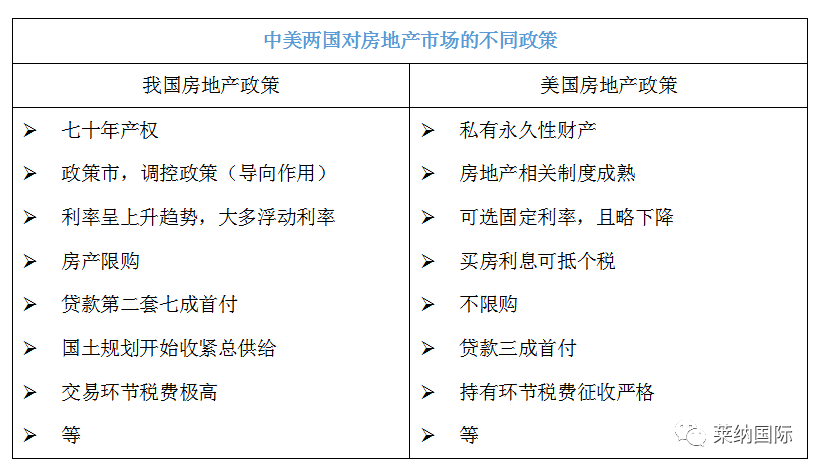 中美两国对房地产市场的不同政策

| 我国房地产政策 | 美国房地产政策 |
|---|---|
| ➢ 七十年产权 | ➢ 私有永久性财产 |
| ➢ 政策市，调控政策（导向作用） | ➢ 房地产相关制度成熟 |
| ➢ 利率呈上升趋势，大多浮动利率 | ➢ 可选固定利率，且略下降 |
| ➢ 房产限购 | ➢ 买房利息可抵个税 |
| ➢ 贷款第二套七成首付 | ➢ 不限购 |
| ➢ 国土规划开始收紧总供给 | ➢ 贷款三成首付 |
| ➢ 交易环节税费极高 | ➢ 持有环节税费征收严格 |
| ➢ 等 | ➢ 等 |

莱纳国际